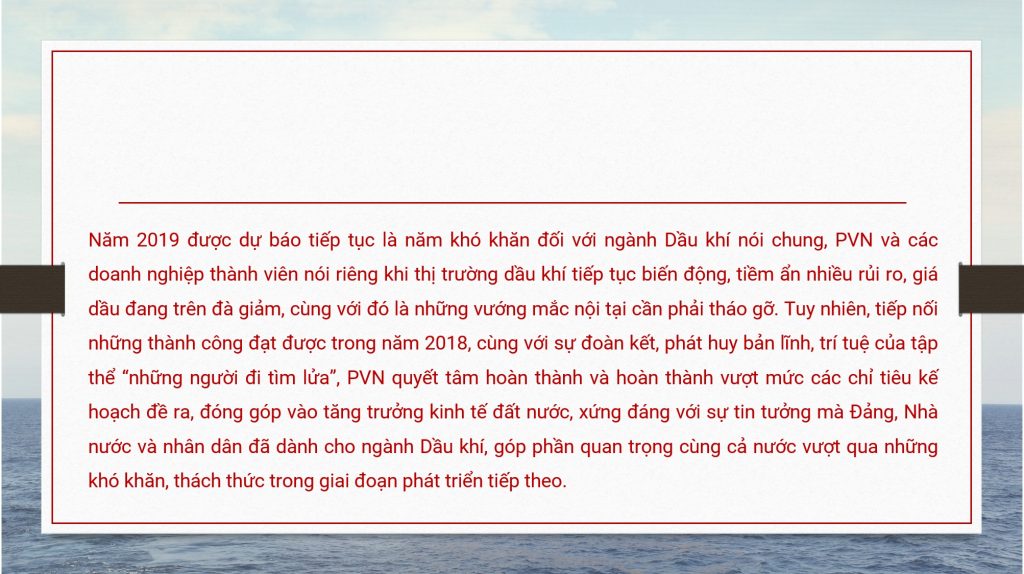 Năm 2019 được dự báo tiếp tục là năm khó khăn đối với ngành Dầu khí nói chung, PVN và các doanh nghiệp thành viên nói riêng khi thị trường dầu khí tiếp tục biến động, tiềm ẩn nhiều rủi ro, giá dầu đang trên đà giảm, cùng với đó là những vướng mắc nội tại cần phải tháo gỡ. Tuy nhiên, tiếp nối những thành công đạt được trong năm 2018, cùng với sự đoàn kết, phát huy bản lĩnh, trí tuệ của tập thể "những người đi tìm lửa", PVN quyết tâm hoàn thành và hoàn thành vượt mức các chỉ tiêu kế hoạch đề ra, đóng góp vào tăng trưởng kinh tế đất nước, xứng đáng với sự tin tưởng mà Đảng, Nhà nước và nhân dân đã dành cho ngành Dầu khí, góp phần quan trọng cùng cả nước vượt qua những khó khăn, thách thức trong giai đoạn phát triển tiếp theo.